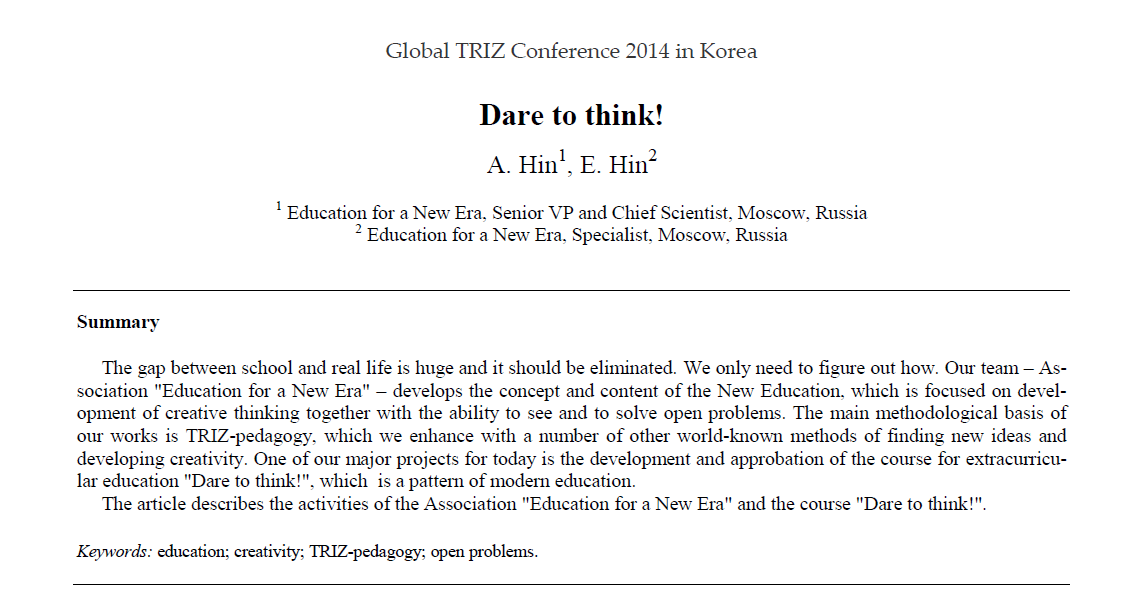 Global TRIZ Conference 2014 in Korea

Dare to think!

A. Hin$^{1}$, E. Hin$^{2}$

$^{1}$ Education for a New Era, Senior VP and Chief Scientist, Moscow, Russia
$^{2}$ Education for a New Era, Specialist, Moscow, Russia

Summary

The gap between school and real life is huge and it should be eliminated. We only need to figure out how. Our team – Association "Education for a New Era" – develops the concept and content of the New Education, which is focused on development of creative thinking together with the ability to see and to solve open problems. The main methodological basis of our works is TRIZ-pedagogy, which we enhance with a number of other world-known methods of finding new ideas and developing creativity. One of our major projects for today is the development and approbation of the course for extracurricular education "Dare to think!", which is a pattern of modern education.

The article describes the activities of the Association "Education for a New Era" and the course "Dare to think!".

Keywords: education; creativity; TRIZ-pedagogy; open problems.